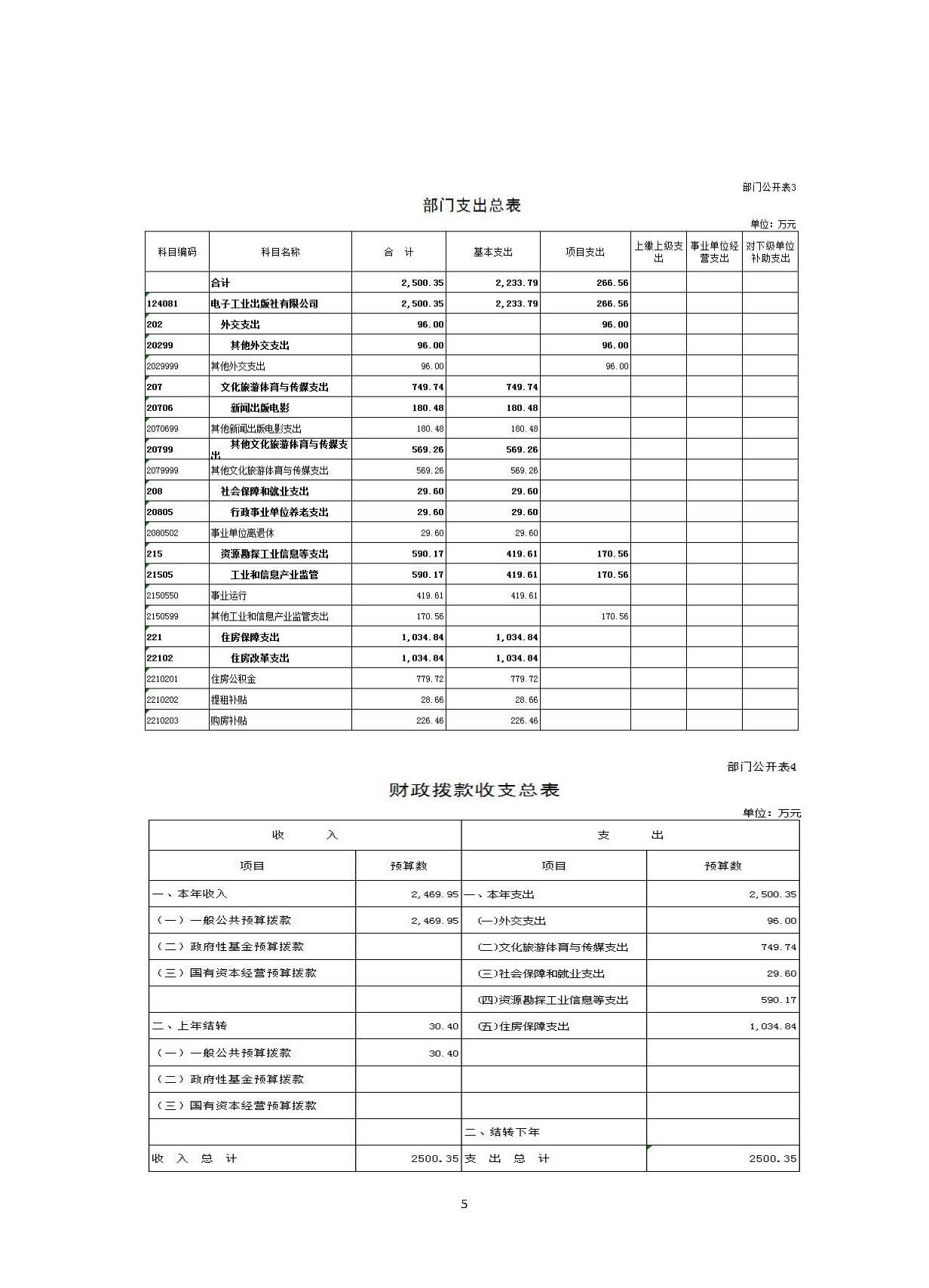 部门公开表3

部门支出总表

单位：万元

| 科目编码 | 科目名称 | 合　计 | 基本支出 | 项目支出 | 上缴上级支出 | 事业单位经营支出 | 对下级单位补助支出 |
|---|---|---|---|---|---|---|---|
| | 合计 | 2,500.35 | 2,233.79 | 266.56 | | | |
| 124081 | 电子工业出版社有限公司 | 2,500.35 | 2,233.79 | 266.56 | | | |
| 202 | 外交支出 | 96.00 | | 96.00 | | | |
| 20299 | 其他外交支出 | 96.00 | | 96.00 | | | |
| 2029999 | 其他外交支出 | 96.00 | | 96.00 | | | |
| 207 | 文化旅游体育与传媒支出 | 749.74 | 749.74 | | | | |
| 20706 | 新闻出版电影 | 180.48 | 180.48 | | | | |
| 2070699 | 其他新闻出版电影支出 | 180.48 | 180.48 | | | | |
| 20799 | 其他文化旅游体育与传媒支出 | 569.26 | 569.26 | | | | |
| 2079999 | 其他文化旅游体育与传媒支出 | 569.26 | 569.26 | | | | |
| 208 | 社会保障和就业支出 | 29.60 | 29.60 | | | | |
| 20805 | 行政事业单位养老支出 | 29.60 | 29.60 | | | | |
| 2080502 | 事业单位离退休 | 29.60 | 29.60 | | | | |
| 215 | 资源勘探工业信息等支出 | 590.17 | 419.61 | 170.56 | | | |
| 21505 | 工业和信息产业监管 | 590.17 | 419.61 | 170.56 | | | |
| 2150550 | 事业运行 | 419.61 | 419.61 | | | | |
| 2150599 | 其他工业和信息产业监管支出 | 170.56 | | 170.56 | | | |
| 221 | 住房保障支出 | 1,034.84 | 1,034.84 | | | | |
| 22102 | 住房改革支出 | 1,034.84 | 1,034.84 | | | | |
| 2210201 | 住房公积金 | 779.72 | 779.72 | | | | |
| 2210202 | 提租补贴 | 28.66 | 28.66 | | | | |
| 2210203 | 购房补贴 | 226.46 | 226.46 | | | | |

部门公开表4

财政拨款收支总表

单位：万元

| 收　入 | | 支　出 | |
|---|---|---|---|
| 项目 | 预算数 | 项目 | 预算数 |
| 一、本年收入 | 2,469.95 | 一、本年支出 | 2,500.35 |
| （一）一般公共预算拨款 | 2,469.95 | (一)外交支出 | 96.00 |
| （二）政府性基金预算拨款 | | (二)文化旅游体育与传媒支出 | 749.74 |
| （三）国有资本经营预算拨款 | | (三)社会保障和就业支出 | 29.60 |
| | | (四)资源勘探工业信息等支出 | 590.17 |
| 二、上年结转 | 30.40 | (五)住房保障支出 | 1,034.84 |
| （一）一般公共预算拨款 | 30.40 | | |
| （二）政府性基金预算拨款 | | | |
| （三）国有资本经营预算拨款 | | | |
| | | 二、结转下年 | |
| 收　入　总　计 | 2500.35 | 支　出　总　计 | 2500.35 |

5